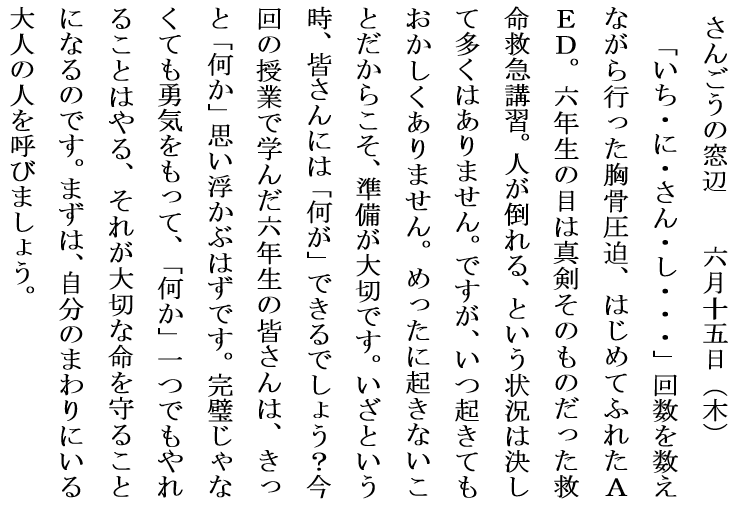 さんごうの窓辺　　六月十五日（木）

「いち・に・さん・し・・・」回数を数えながら行った胸骨圧迫、はじめてふれたAED。六年生の目は真剣そのものだった救命救急講習。人が倒れる、という状況は決して多くはありません。ですが、いつ起きてもおかしくありません。めったに起きないことだからこそ、準備が大切です。いざという時、皆さんには「何が」できるでしょう？今回の授業で学んだ六年生の皆さんは、きっと「何か」思い浮かぶはずです。完璧じゃなくても勇気をもって、「何か」一つでもやれることはやる、それが大切な命を守ることになるのです。まずは、自分のまわりにいる大人の人を呼びましょう。